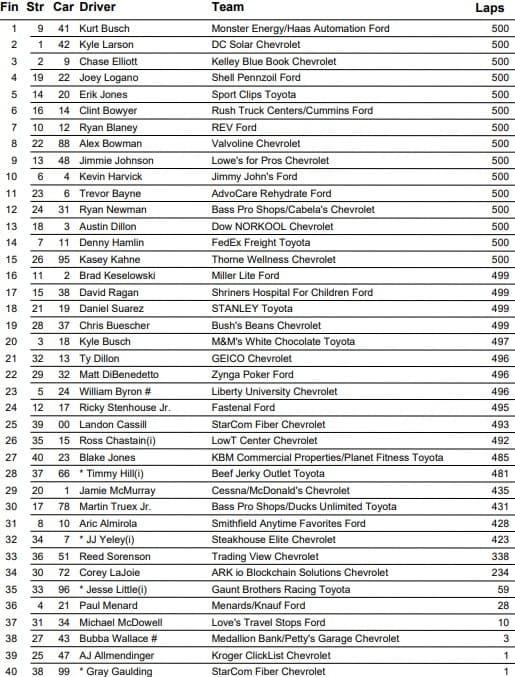 | Fin | Str | Car | Driver | Team | Laps |
|---|---|---|---|---|---|
| 1 | 9 | 41 | Kurt Busch | Monster Energy/Haas Automation Ford | 500 |
| 2 | 1 | 42 | Kyle Larson | DC Solar Chevrolet | 500 |
| 3 | 2 | 9 | Chase Elliott | Kelley Blue Book Chevrolet | 500 |
| 4 | 19 | 22 | Joey Logano | Shell Pennzoil Ford | 500 |
| 5 | 14 | 20 | Erik Jones | Sport Clips Toyota | 500 |
| 6 | 16 | 14 | Clint Bowyer | Rush Truck Centers/Cummins Ford | 500 |
| 7 | 10 | 12 | Ryan Blaney | REV Ford | 500 |
| 8 | 22 | 88 | Alex Bowman | Valvoline Chevrolet | 500 |
| 9 | 13 | 48 | Jimmie Johnson | Lowe's for Pros Chevrolet | 500 |
| 10 | 6 | 4 | Kevin Harvick | Jimmy John's Ford | 500 |
| 11 | 23 | 6 | Trevor Bayne | AdvoCare Rehydrate Ford | 500 |
| 12 | 24 | 31 | Ryan Newman | Bass Pro Shops/Cabela's Chevrolet | 500 |
| 13 | 18 | 3 | Austin Dillon | Dow NORKOOL Chevrolet | 500 |
| 14 | 7 | 11 | Denny Hamlin | FedEx Freight Toyota | 500 |
| 15 | 26 | 95 | Kasey Kahne | Thorne Wellness Chevrolet | 500 |
| 16 | 11 | 2 | Brad Keselowski | Miller Lite Ford | 499 |
| 17 | 15 | 38 | David Ragan | Shriners Hospital For Children Ford | 499 |
| 18 | 21 | 19 | Daniel Suarez | STANLEY Toyota | 499 |
| 19 | 28 | 37 | Chris Buescher | Bush's Beans Chevrolet | 499 |
| 20 | 3 | 18 | Kyle Busch | M&M's White Chocolate Toyota | 497 |
| 21 | 32 | 13 | Ty Dillon | GEICO Chevrolet | 496 |
| 22 | 29 | 32 | Matt DiBenedetto | Zynga Poker Ford | 496 |
| 23 | 5 | 24 | William Byron # | Liberty University Chevrolet | 496 |
| 24 | 12 | 17 | Ricky Stenhouse Jr. | Fastenal Ford | 495 |
| 25 | 39 | 00 | Landon Cassill | StarCom Fiber Chevrolet | 493 |
| 26 | 35 | 15 | Ross Chastain(i) | LowT Center Chevrolet | 492 |
| 27 | 40 | 23 | Blake Jones | KBM Commercial Properties/Planet Fitness Toyota | 485 |
| 28 | 37 | 66 | * Timmy Hill(i) | Beef Jerky Outlet Toyota | 481 |
| 29 | 20 | 1 | Jamie McMurray | Cessna/McDonald's Chevrolet | 435 |
| 30 | 17 | 78 | Martin Truex Jr. | Bass Pro Shops/Ducks Unlimited Toyota | 431 |
| 31 | 8 | 10 | Aric Almirola | Smithfield Anytime Favorites Ford | 428 |
| 32 | 34 | 7 | * JJ Yeley(i) | Steakhouse Elite Chevrolet | 423 |
| 33 | 36 | 51 | Reed Sorenson | Trading View Chevrolet | 338 |
| 34 | 30 | 72 | Corey LaJoie | ARK io Blockchain Solutions Chevrolet | 234 |
| 35 | 33 | 96 | * Jesse Little(i) | Gaunt Brothers Racing Toyota | 59 |
| 36 | 4 | 21 | Paul Menard | Menards/Knauf Ford | 28 |
| 37 | 31 | 34 | Michael McDowell | Love's Travel Stops Ford | 10 |
| 38 | 27 | 43 | Bubba Wallace # | Medallion Bank/Petty's Garage Chevrolet | 3 |
| 39 | 25 | 47 | AJ Allmendinger | Kroger ClickList Chevrolet | 1 |
| 40 | 38 | 99 | * Gray Gaulding | StarCom Fiber Chevrolet | 1 |